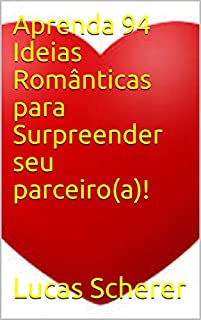 Aprenda 94 Ideias Românticas para Surpreender seu parceiro(a)!

Lucas Scherer